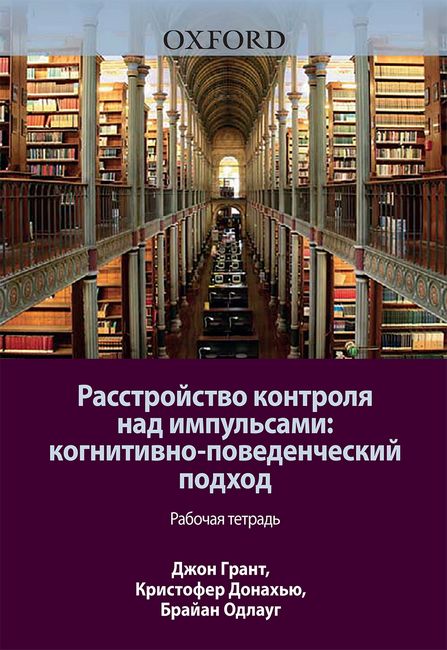 OXFORD

Расстройство контроля над импульсами: когнитивно-поведенческий подход

Рабочая тетрадь

Джон Грант, Кристофер Донахью, Брайан Одлауг